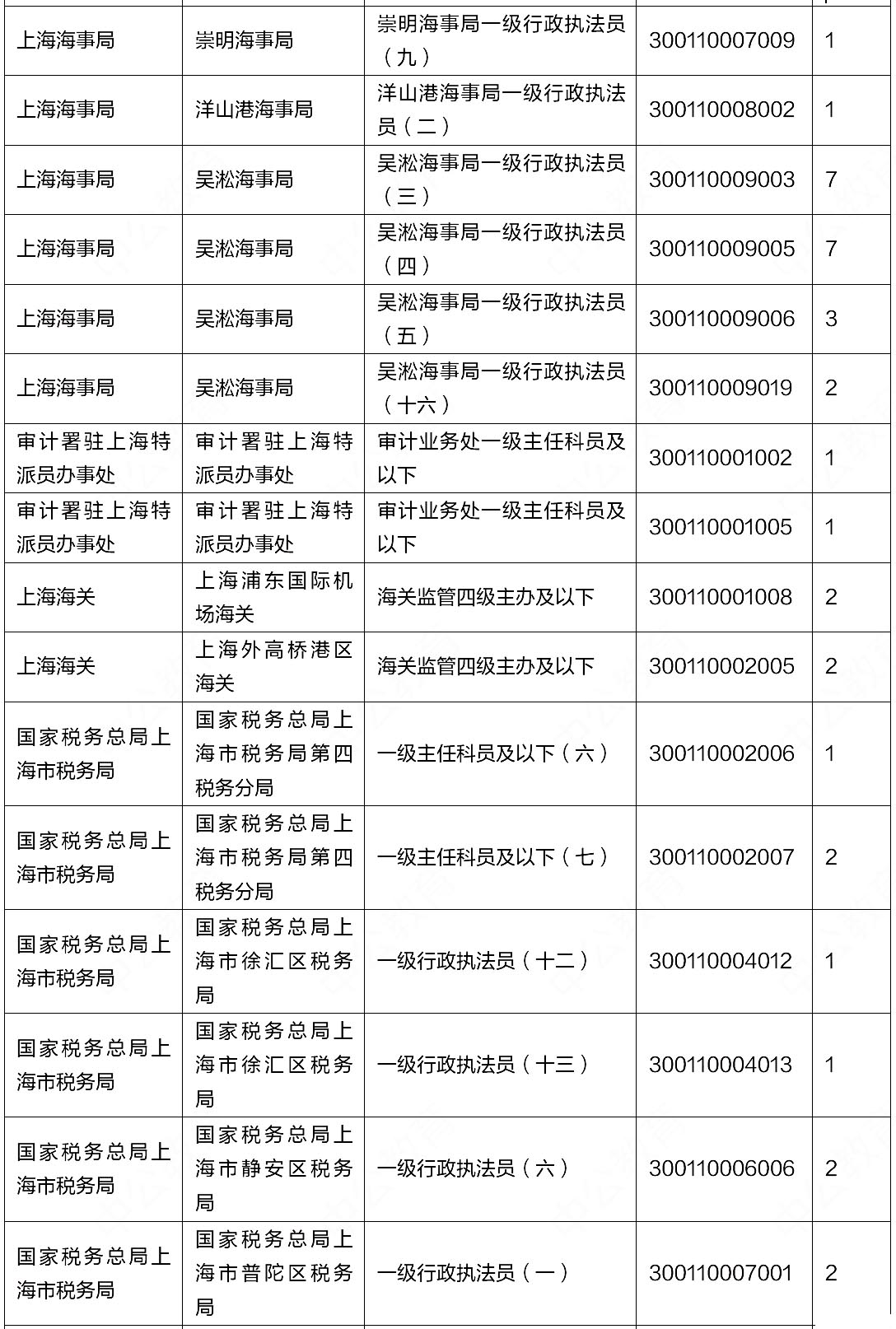 | | | | | |
|---|---|---|---|---|
| 上海海事局 | 崇明海事局 | 崇明海事局一级行政执法员（九） | 300110007009 | 1 |
| 上海海事局 | 洋山港海事局 | 洋山港海事局一级行政执法员（二） | 300110008002 | 1 |
| 上海海事局 | 吴淞海事局 | 吴淞海事局一级行政执法员（三） | 300110009003 | 7 |
| 上海海事局 | 吴淞海事局 | 吴淞海事局一级行政执法员（四） | 300110009005 | 7 |
| 上海海事局 | 吴淞海事局 | 吴淞海事局一级行政执法员（五） | 300110009006 | 3 |
| 上海海事局 | 吴淞海事局 | 吴淞海事局一级行政执法员（十六） | 300110009019 | 2 |
| 审计署驻上海特派员办事处 | 审计署驻上海特派员办事处 | 审计业务处一级主任科员及以下 | 300110001002 | 1 |
| 审计署驻上海特派员办事处 | 审计署驻上海特派员办事处 | 审计业务处一级主任科员及以下 | 300110001005 | 1 |
| 上海海关 | 上海浦东国际机场海关 | 海关监管四级主办及以下 | 300110001008 | 2 |
| 上海海关 | 上海外高桥港区海关 | 海关监管四级主办及以下 | 300110002005 | 2 |
| 国家税务总局上海市税务局 | 国家税务总局上海市税务局第四税务分局 | 一级主任科员及以下（六） | 300110002006 | 1 |
| 国家税务总局上海市税务局 | 国家税务总局上海市税务局第四税务分局 | 一级主任科员及以下（七） | 300110002007 | 2 |
| 国家税务总局上海市税务局 | 国家税务总局上海市徐汇区税务局 | 一级行政执法员（十二） | 300110004012 | 1 |
| 国家税务总局上海市税务局 | 国家税务总局上海市徐汇区税务局 | 一级行政执法员（十三） | 300110004013 | 1 |
| 国家税务总局上海市税务局 | 国家税务总局上海市静安区税务局 | 一级行政执法员（六） | 300110006006 | 2 |
| 国家税务总局上海市税务局 | 国家税务总局上海市普陀区税务局 | 一级行政执法员（一） | 300110007001 | 2 |